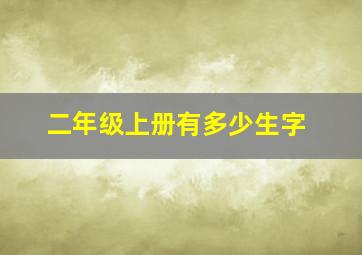 二年级上册有多少生字